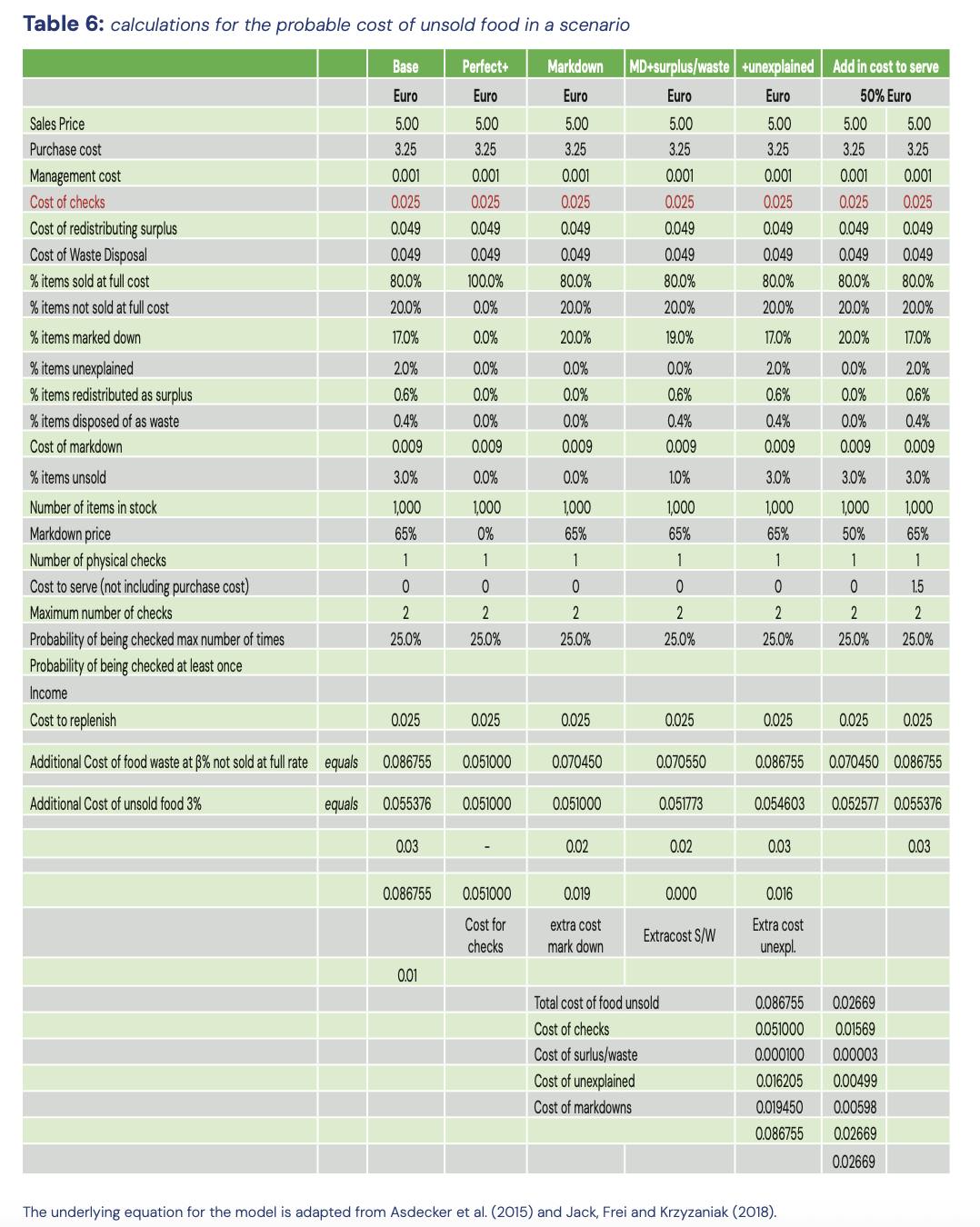 **Table 6:** calculations for the probable cost of unsold food in a scenario

| | | Base | Perfect+ | Markdown | MD+surplus/waste | +unexplained | Add in cost to serve | |
|---|---|---|---|---|---|---|---|---|
| | | Euro | Euro | Euro | Euro | Euro | 50% Euro | |
| Sales Price | | 5.00 | 5.00 | 5.00 | 5.00 | 5.00 | 5.00 | 5.00 |
| Purchase cost | | 3.25 | 3.25 | 3.25 | 3.25 | 3.25 | 3.25 | 3.25 |
| Management cost | | 0.001 | 0.001 | 0.001 | 0.001 | 0.001 | 0.001 | 0.001 |
| Cost of checks | | 0.025 | 0.025 | 0.025 | 0.025 | 0.025 | 0.025 | 0.025 |
| Cost of redistributing surplus | | 0.049 | 0.049 | 0.049 | 0.049 | 0.049 | 0.049 | 0.049 |
| Cost of Waste Disposal | | 0.049 | 0.049 | 0.049 | 0.049 | 0.049 | 0.049 | 0.049 |
| % items sold at full cost | | 80.0% | 100.0% | 80.0% | 80.0% | 80.0% | 80.0% | 80.0% |
| % items not sold at full cost | | 20.0% | 0.0% | 20.0% | 20.0% | 20.0% | 20.0% | 20.0% |
| % items marked down | | 17.0% | 0.0% | 20.0% | 19.0% | 17.0% | 20.0% | 17.0% |
| % items unexplained | | 2.0% | 0.0% | 0.0% | 0.0% | 2.0% | 0.0% | 2.0% |
| % items redistributed as surplus | | 0.6% | 0.0% | 0.0% | 0.6% | 0.6% | 0.0% | 0.6% |
| % items disposed of as waste | | 0.4% | 0.0% | 0.0% | 0.4% | 0.4% | 0.0% | 0.4% |
| Cost of markdown | | 0.009 | 0.009 | 0.009 | 0.009 | 0.009 | 0.009 | 0.009 |
| % items unsold | | 3.0% | 0.0% | 0.0% | 1.0% | 3.0% | 3.0% | 3.0% |
| Number of items in stock | | 1,000 | 1,000 | 1,000 | 1,000 | 1,000 | 1,000 | 1,000 |
| Markdown price | | 65% | 0% | 65% | 65% | 65% | 50% | 65% |
| Number of physical checks | | 1 | 1 | 1 | 1 | 1 | 1 | 1 |
| Cost to serve (not including purchase cost) | | 0 | 0 | 0 | 0 | 0 | 0 | 1.5 |
| Maximum number of checks | | 2 | 2 | 2 | 2 | 2 | 2 | 2 |
| Probability of being checked max number of times | | 25.0% | 25.0% | 25.0% | 25.0% | 25.0% | 25.0% | 25.0% |
| Probability of being checked at least once | | | | | | | | |
| Income | | | | | | | | |
| Cost to replenish | | 0.025 | 0.025 | 0.025 | 0.025 | 0.025 | 0.025 | 0.025 |
| Additional Cost of food waste at β% not sold at full rate | equals | 0.086755 | 0.051000 | 0.070450 | 0.070550 | 0.086755 | 0.070450 | 0.086755 |
| Additional Cost of unsold food 3% | equals | 0.055376 | 0.051000 | 0.051000 | 0.051773 | 0.054603 | 0.052577 | 0.055376 |
| | | 0.03 | - | 0.02 | 0.02 | 0.03 | | 0.03 |
| | | 0.086755 | 0.051000 | 0.019 | 0.000 | 0.016 | | |
| | | | Cost for checks | extra cost mark down | Extracost S/W | Extra cost unexpl. | | |
| | | 0.01 | | | | | | |
| | | | | Total cost of food unsold | | 0.086755 | 0.02669 | |
| | | | | Cost of checks | | 0.051000 | 0.01569 | |
| | | | | Cost of surlus/waste | | 0.000100 | 0.00003 | |
| | | | | Cost of unexplained | | 0.016205 | 0.00499 | |
| | | | | Cost of markdowns | | 0.019450 | 0.00598 | |
| | | | | | | 0.086755 | 0.02669 | |
| | | | | | | | 0.02669 | |

The underlying equation for the model is adapted from Asdecker et al. (2015) and Jack, Frei and Krzyzaniak (2018).